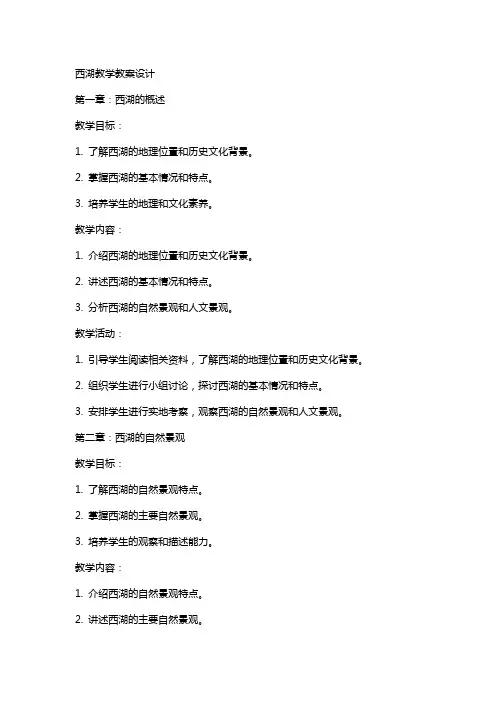 西湖教学教案设计

第一章：西湖的概述

教学目标：

1. 了解西湖的地理位置和历史文化背景。

2. 掌握西湖的基本情况和特点。

3. 培养学生的地理和文化素养。

教学内容：

1. 介绍西湖的地理位置和历史文化背景。

2. 讲述西湖的基本情况和特点。

3. 分析西湖的自然景观和人文景观。

教学活动：

1. 引导学生阅读相关资料，了解西湖的地理位置和历史文化背景。

2. 组织学生进行小组讨论，探讨西湖的基本情况和特点。

3. 安排学生进行实地考察，观察西湖的自然景观和人文景观。

第二章：西湖的自然景观

教学目标：

1. 了解西湖的自然景观特点。

2. 掌握西湖的主要自然景观。

3. 培养学生的观察和描述能力。

教学内容：

1. 介绍西湖的自然景观特点。

2. 讲述西湖的主要自然景观。